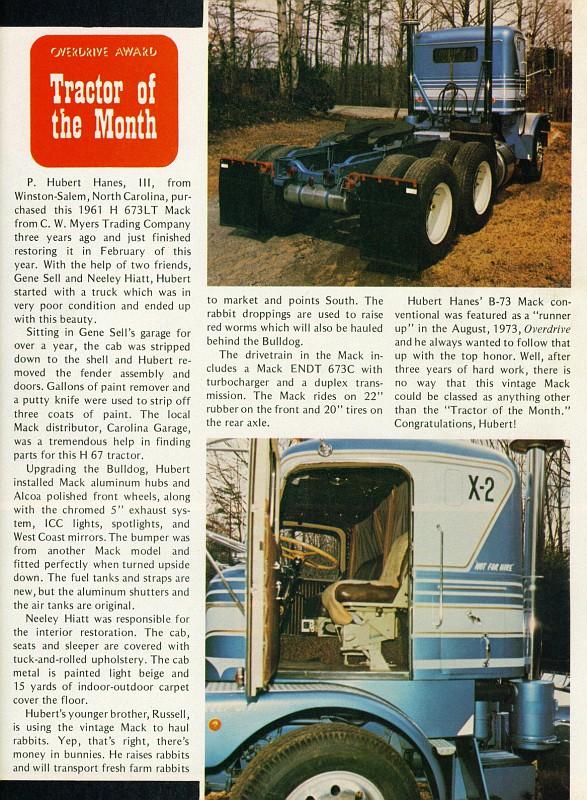 OVERDRIVE AWARD

Tractor of the Month

P. Hubert Hanes, III, from Winston-Salem, North Carolina, purchased this 1961 H 673LT Mack from C. W. Myers Trading Company three years ago and just finished restoring it in February of this year. With the help of two friends, Gene Sell and Neeley Hiatt, Hubert started with a truck which was in very poor condition and ended up with this beauty.

Sitting in Gene Sell's garage for over a year, the cab was stripped down to the shell and Hubert removed the fender assembly and doors. Gallons of paint remover and a putty knife were used to strip off three coats of paint. The local Mack distributor, Carolina Garage, was a tremendous help in finding parts for this H 67 tractor.

Upgrading the Bulldog, Hubert installed Mack aluminum hubs and Alcoa polished front wheels, along with the chromed 5" exhaust system, ICC lights, spotlights, and West Coast mirrors. The bumper was from another Mack model and fitted perfectly when turned upside down. The fuel tanks and straps are new, but the aluminum shutters and the air tanks are original.

Neeley Hiatt was responsible for the interior restoration. The cab, seats and sleeper are covered with tuck-and-rolled upholstery. The cab metal is painted light beige and 15 yards of indoor-outdoor carpet cover the floor.

Hubert's younger brother, Russell, is using the vintage Mack to haul rabbits. Yep, that's right, there's money in bunnies. He raises rabbits and will transport fresh farm rabbits to market and points South. The rabbit droppings are used to raise red worms which will also be hauled behind the Bulldog.

The drivetrain in the Mack includes a Mack ENDT 673C with turbocharger and a duplex transmission. The Mack rides on 22" rubber on the front and 20" tires on the rear axle.

Hubert Hanes' B-73 Mack conventional was featured as a "runner up" in the August, 1973, Overdrive and he always wanted to follow that up with the top honor. Well, after three years of hard work, there is no way that this vintage Mack could be classed as anything other than the "Tractor of the Month." Congratulations, Hubert!

X-2

NOT FOR HIRE